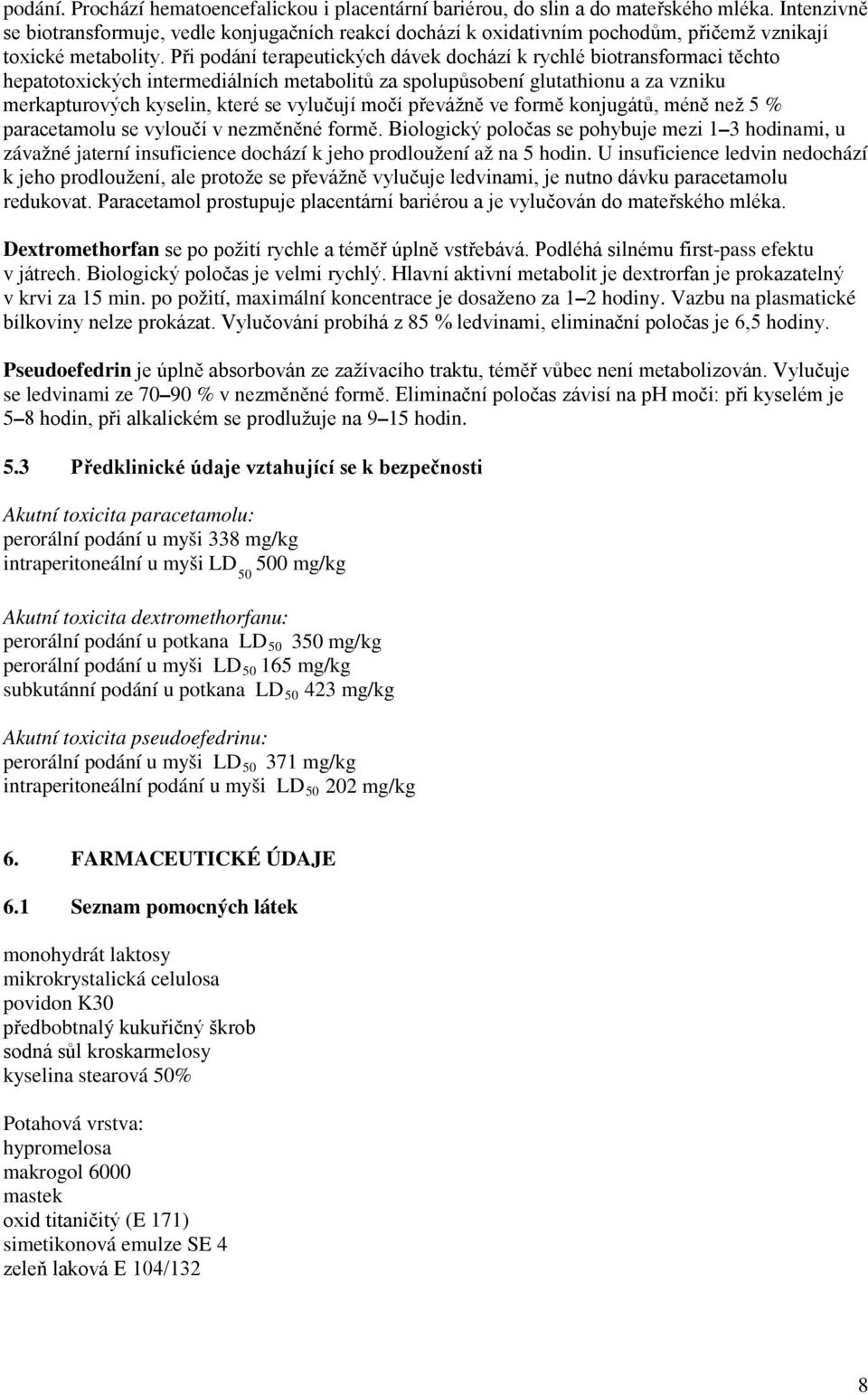 podání. Prochází hematoencefalickou i placentární bariérou, do slin a do mateřského mléka. Intenzivně se biotransformuje, vedle konjugačních reakcí dochází k oxidativním pochodům, přičemž vznikají toxické metabolity. Při podání terapeutických dávek dochází k rychlé biotransformaci těchto hepatotoxických intermediálních metabolitů za spolupůsobení glutathionu a za vzniku merkapturových kyselin, které se vylučují močí převážně ve formě konjugátů, méně než 5 % paracetamolu se vyloučí v nezměněné formě. Biologický poločas se pohybuje mezi 1–3 hodinami, u závažné jaterní insuficience dochází k jeho prodloužení až na 5 hodin. U insuficience ledvin nedochází k jeho prodloužení, ale protože se převážně vylučuje ledvinami, je nutno dávku paracetamolu redukovat. Paracetamol prostupuje placentární bariérou a je vylučován do mateřského mléka.

Dextromethorfan se po požití rychle a téměř úplně vstřebává. Podléhá silnému first-pass efektu v játrech. Biologický poločas je velmi rychlý. Hlavní aktivní metabolit je dextrorfan je prokazatelný v krvi za 15 min. po požití, maximální koncentrace je dosaženo za 1–2 hodiny. Vazbu na plasmatické bílkoviny nelze prokázat. Vylučování probíhá z 85 % ledvinami, eliminační poločas je 6,5 hodiny.

Pseudoefedrin je úplně absorbován ze zažívacího traktu, téměř vůbec není metabolizován. Vylučuje se ledvinami ze 70–90 % v nezměněné formě. Eliminační poločas závisí na pH moči: při kyselém je 5–8 hodin, při alkalickém se prodlužuje na 9–15 hodin.

5.3 Předklinické údaje vztahující se k bezpečnosti

Akutní toxicita paracetamolu:
perorální podání u myši 338 mg/kg
intraperitoneální u myši $LD_{50}$ 500 mg/kg

Akutní toxicita dextromethorfanu:
perorální podání u potkana $LD_{50}$ 350 mg/kg
perorální podání u myši $LD_{50}$ 165 mg/kg
subkutánní podání u potkana $LD_{50}$ 423 mg/kg

Akutní toxicita pseudoefedrinu:
perorální podání u myši $LD_{50}$ 371 mg/kg
intraperitoneální podání u myši $LD_{50}$ 202 mg/kg

6. FARMACEUTICKÉ ÚDAJE

6.1 Seznam pomocných látek

monohydrát laktosy
mikrokrystalická celulosa
povidon K30
předbobtnalý kukuřičný škrob
sodná sůl kroskarmelosy
kyselina stearová 50%

Potahová vrstva:
hypromelosa
makrogol 6000
mastek
oxid titaničitý (E 171)
simetikonová emulze SE 4
zeleň laková E 104/132

8